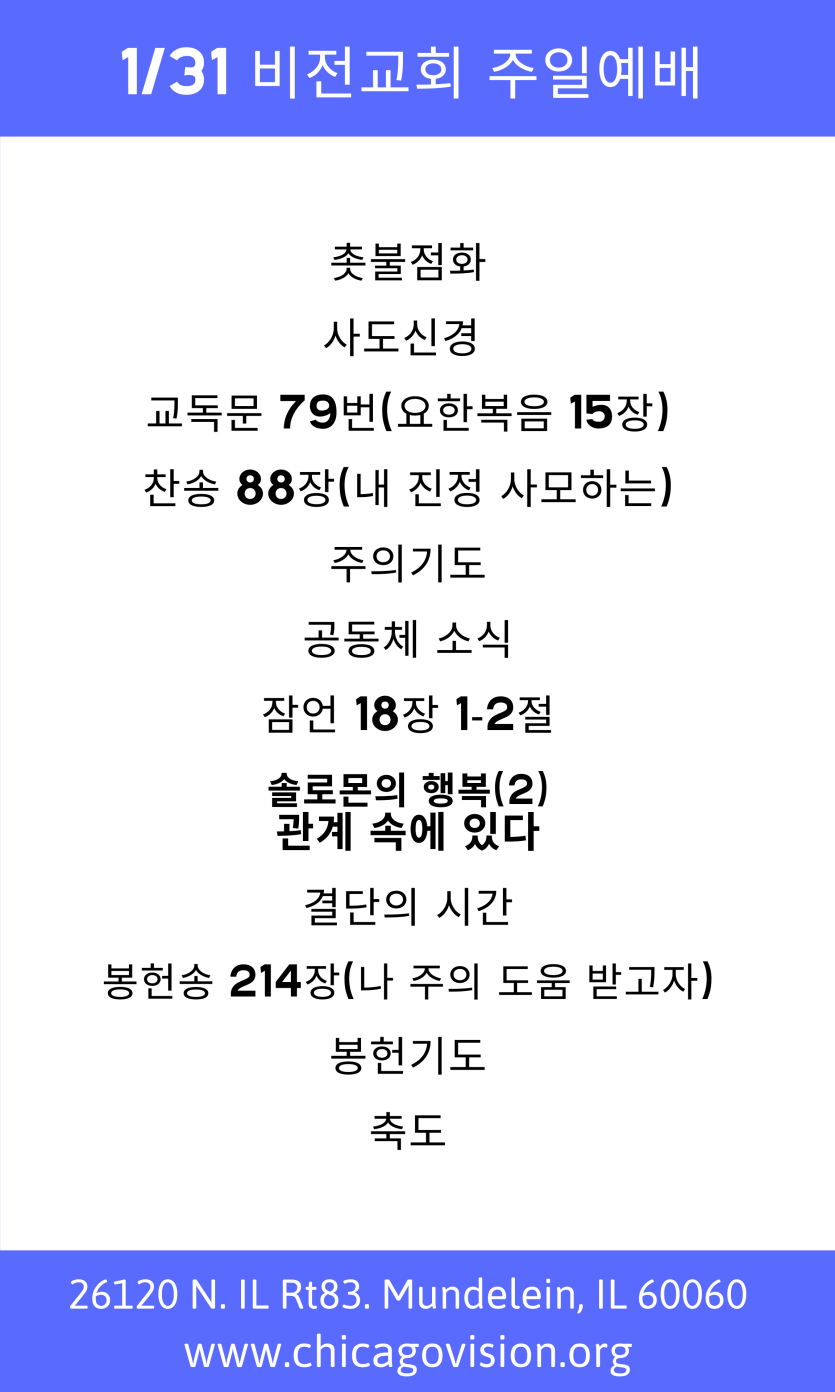 1/31 비전교회 주일예배

촛불점화

사도신경

교독문 79번(요한복음 15장)

찬송 88장(내 진정 사모하는)

주의기도

공동체 소식

잠언 18장 1-2절

솔로몬의 행복(2)
관계 속에 있다

결단의 시간

봉헌송 214장(나 주의 도움 받고자)

봉헌기도

축도

26120 N. IL Rt83. Mundelein, IL 60060
www.chicagovision.org